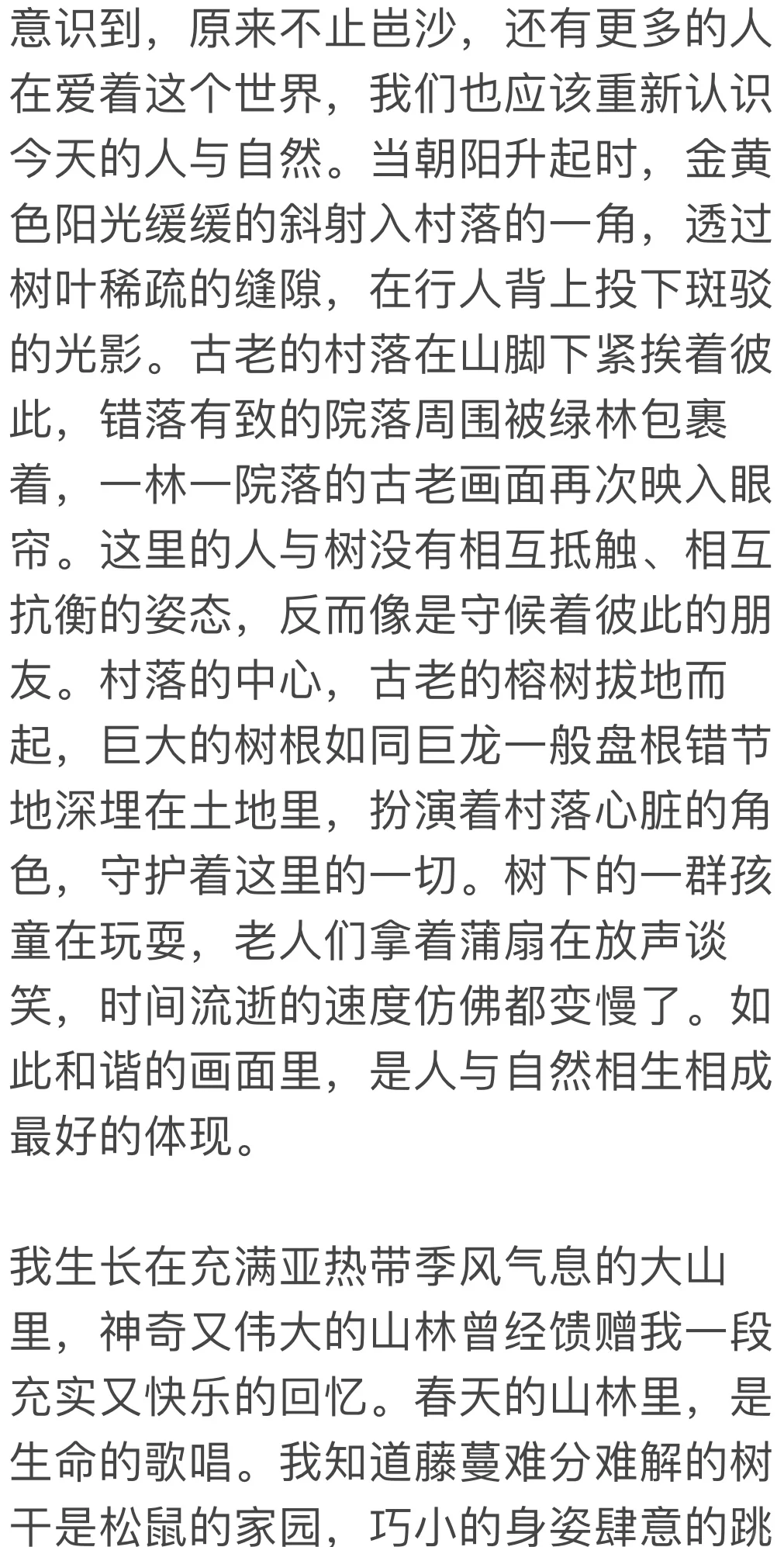 意识到，原来不止岜沙，还有更多的人在爱着这个世界，我们也应该重新认识今天的人与自然。当朝阳升起时，金黄色阳光缓缓的斜射入村落的一角，透过树叶稀疏的缝隙，在行人背上投下斑驳的光影。古老的村落在山脚下紧挨着彼此，错落有致的院落周围被绿林包裹着，一林一院落的古老画面再次映入眼帘。这里的人与树没有相互抵触、相互抗衡的姿态，反而像是守候着彼此的朋友。村落的中心，古老的榕树拔地而起，巨大的树根如同巨龙一般盘根错节地深埋在土地里，扮演着村落心脏的角色，守护着这里的一切。树下的一群孩童在玩耍，老人们拿着蒲扇在放声谈笑，时间流逝的速度仿佛都变慢了。如此和谐的画面里，是人与自然相生相成最好的体现。

我生长在充满亚热带季风气息的大山里，神奇又伟大的山林曾经馈赠我一段充实又快乐的回忆。春天的山林里，是生命的歌唱。我知道藤蔓难分难解的树干是松鼠的家园，巧小的身姿肆意的跳